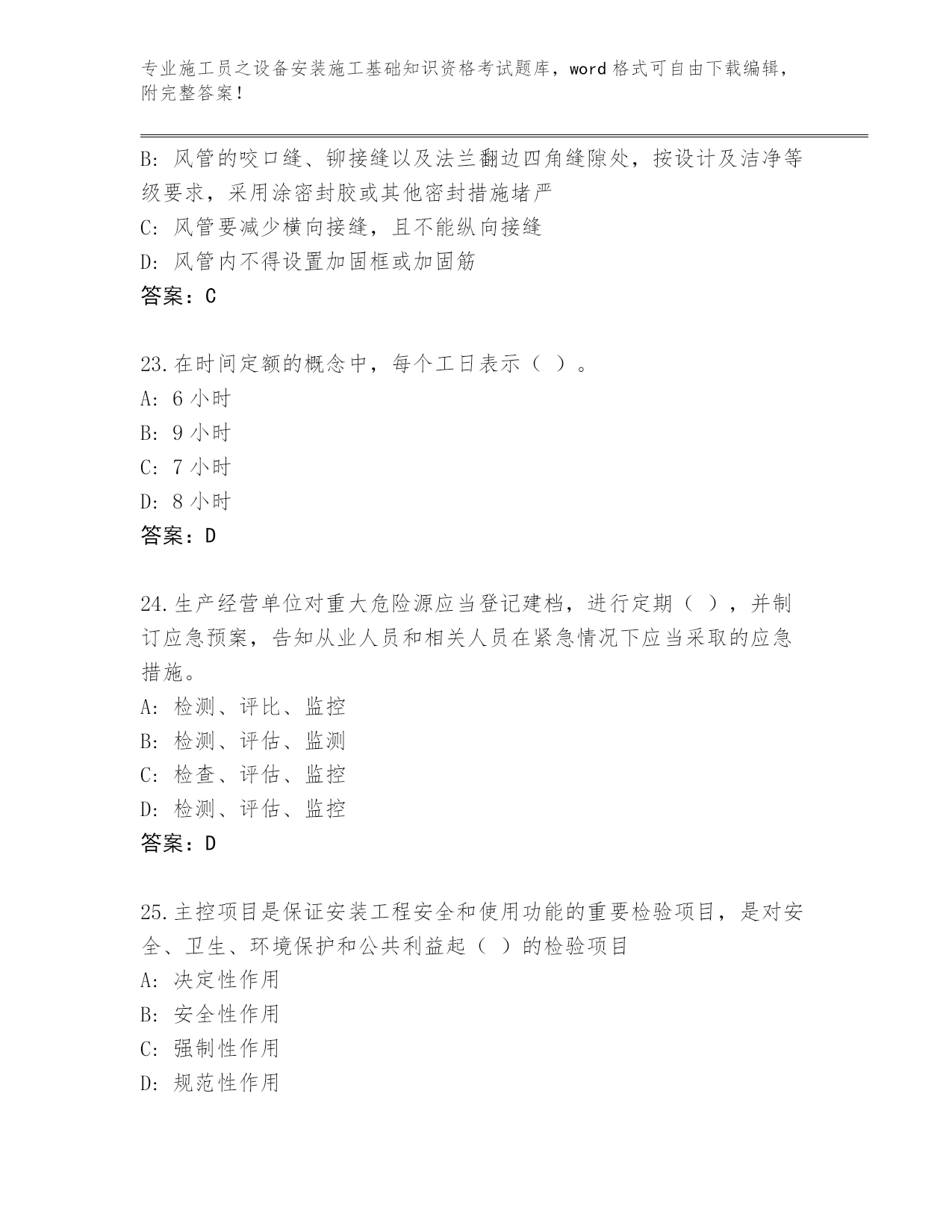 专业施工员之设备安装施工基础知识资格考试题库，word 格式可自由下载编辑，附完整答案！

B: 风管的咬口缝、铆接缝以及法兰翻边四角缝隙处，按设计及洁净等级要求，采用涂密封胶或其他密封措施堵严
C: 风管要减少横向接缝，且不能纵向接缝
D: 风管内不得设置加固框或加固筋
答案：C

23.在时间定额的概念中，每个工日表示（ ）。
A: 6 小时
B: 9 小时
C: 7 小时
D: 8 小时
答案：D

24.生产经营单位对重大危险源应当登记建档，进行定期（ ），并制订应急预案，告知从业人员和相关人员在紧急情况下应当采取的应急措施。
A: 检测、评比、监控
B: 检测、评估、监测
C: 检查、评估、监控
D: 检测、评估、监控
答案：D

25.主控项目是保证安装工程安全和使用功能的重要检验项目，是对安全、卫生、环境保护和公共利益起（ ）的检验项目
A: 决定性作用
B: 安全性作用
C: 强制性作用
D: 规范性作用